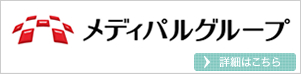 メディパルグループ

詳細はこちら